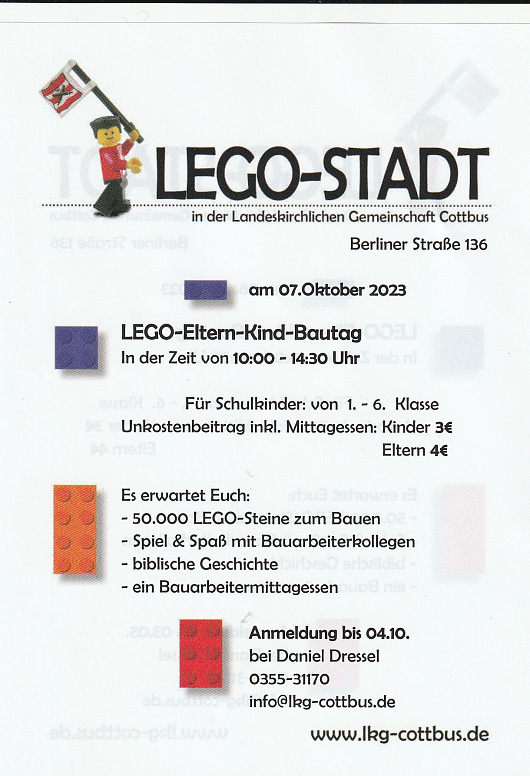 LEGO-STADT
in der Landeskirchlichen Gemeinschaft Cottbus
Berliner Straße 136

am 07.Oktober 2023

LEGO-Eltern-Kind-Bautag
In der Zeit von 10:00 - 14:30 Uhr

Für Schulkinder: von 1. - 6. Klasse
Unkostenbeitrag inkl. Mittagessen: Kinder 3€
Eltern 4€

Es erwartet Euch:
- 50.000 LEGO-Steine zum Bauen
- Spiel & Spaß mit Bauarbeiterkollegen
- biblische Geschichte
- ein Bauarbeitermittagessen

Anmeldung bis 04.10.
bei Daniel Dressel
0355-31170
info@lkg-cottbus.de

www.lkg-cottbus.de